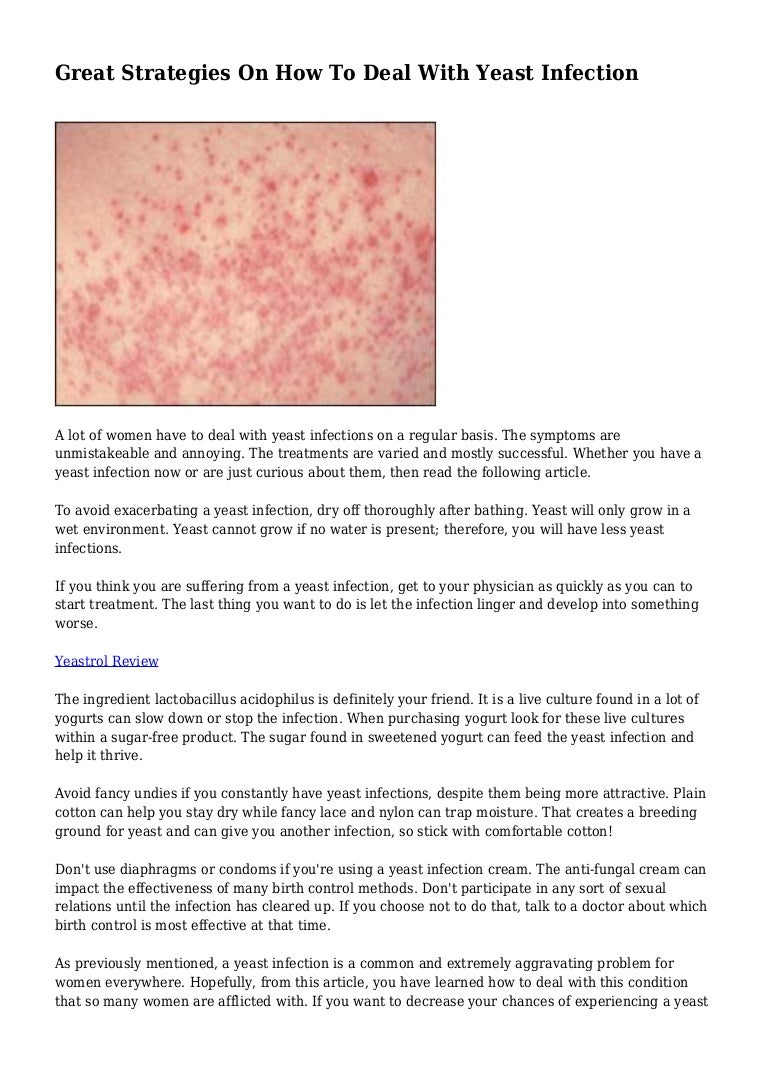 Great Strategies On How To Deal With Yeast Infection

A lot of women have to deal with yeast infections on a regular basis. The symptoms are unmistakeable and annoying. The treatments are varied and mostly successful. Whether you have a yeast infection now or are just curious about them, then read the following article.

To avoid exacerbating a yeast infection, dry off thoroughly after bathing. Yeast will only grow in a wet environment. Yeast cannot grow if no water is present; therefore, you will have less yeast infections.

If you think you are suffering from a yeast infection, get to your physician as quickly as you can to start treatment. The last thing you want to do is let the infection linger and develop into something worse.

Yeastrol Review

The ingredient lactobacillus acidophilus is definitely your friend. It is a live culture found in a lot of yogurts can slow down or stop the infection. When purchasing yogurt look for these live cultures within a sugar-free product. The sugar found in sweetened yogurt can feed the yeast infection and help it thrive.

Avoid fancy undies if you constantly have yeast infections, despite them being more attractive. Plain cotton can help you stay dry while fancy lace and nylon can trap moisture. That creates a breeding ground for yeast and can give you another infection, so stick with comfortable cotton!

Don't use diaphragms or condoms if you're using a yeast infection cream. The anti-fungal cream can impact the effectiveness of many birth control methods. Don't participate in any sort of sexual relations until the infection has cleared up. If you choose not to do that, talk to a doctor about which birth control is most effective at that time.

As previously mentioned, a yeast infection is a common and extremely aggravating problem for women everywhere. Hopefully, from this article, you have learned how to deal with this condition that so many women are afflicted with. If you want to decrease your chances of experiencing a yeast